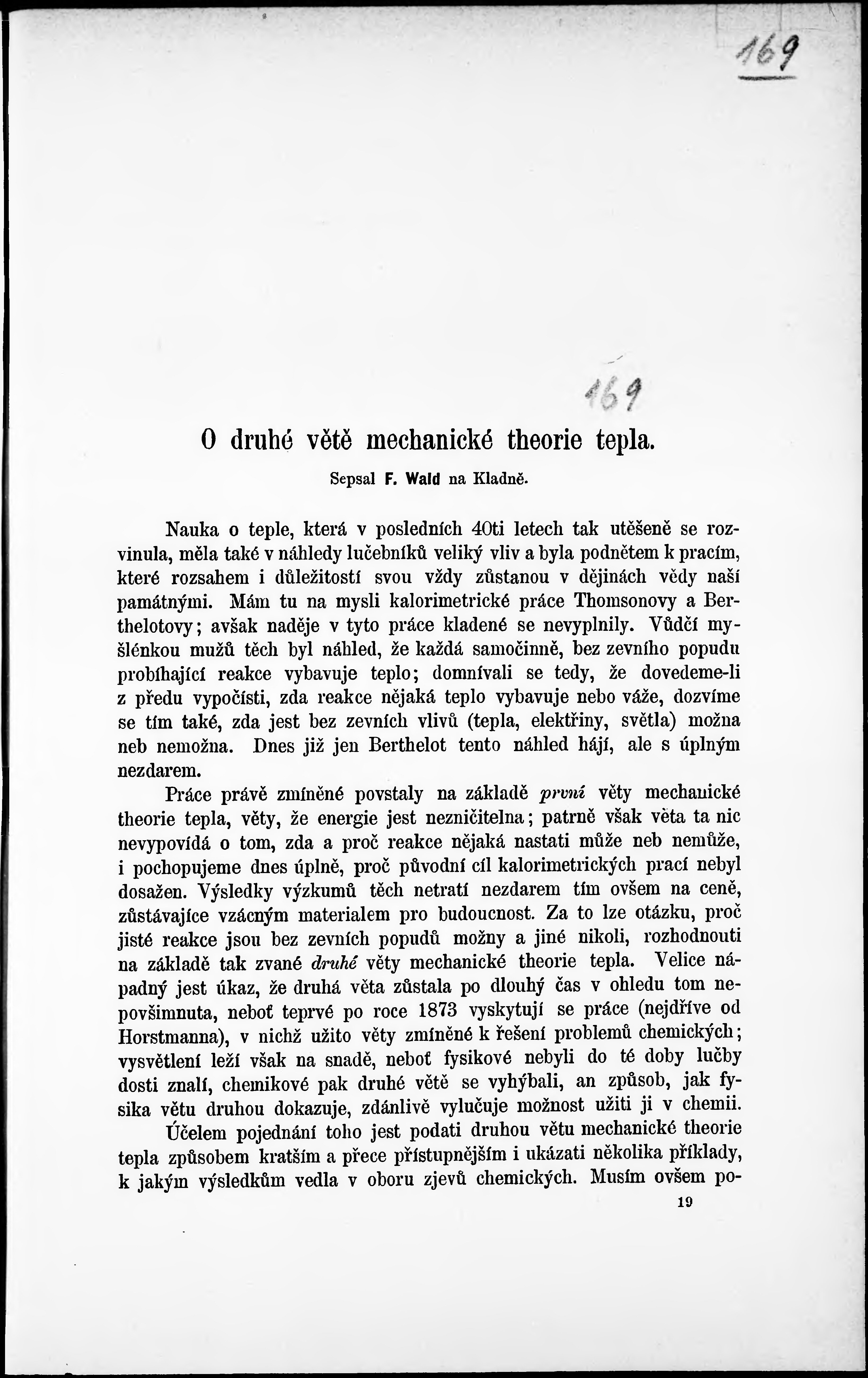 169

169

O druhé větě mechanické theorie tepla.

Sepsal F. Wald na Kladně.

Nauka o teple, která v posledních 40ti letech tak utěšeně se rozvinula, měla také v náhledy lučebníků veliký vliv a byla podnětem k pracím, které rozsahem i důležitostí svou vždy zůstanou v dějinách vědy naší památnými. Mám tu na mysli kalorimetrické práce Thomsonovy a Berthelotovy; avšak naděje v tyto práce kladené se nevyplnily. Vůdčí myšlénkou mužů těch byl náhled, že každá samočinně, bez zevního popudu probíhající reakce vybavuje teplo; domnívali se tedy, že dovedeme-li z předu vypočísti, zda reakce nějaká teplo vybavuje nebo váže, dozvíme se tím také, zda jest bez zevních vlivů (tepla, elektřiny, světla) možna neb nemožna. Dnes již jen Berthelot tento náhled hájí, ale s úplným nezdarem.

Práce právě zmíněné povstaly na základě první věty mechanické theorie tepla, věty, že energie jest nezničitelna; patrně však věta ta nic nevypovídá o tom, zda a proč reakce nějaká nastati může neb nemůže, i pochopujeme dnes úplně, proč původní cíl kalorimetrických prací nebyl dosažen. Výsledky výzkumů těch netratí nezdarem tím ovšem na ceně, zůstávajíce vzácným materialem pro budoucnost. Za to lze otázku, proč jisté reakce jsou bez zevních popudů možny a jiné nikoli, rozhodnouti na základě tak zvané druhé věty mechanické theorie tepla. Velice nápadný jest úkaz, že druhá věta zůstala po dlouhý čas v ohledu tom nepovšimnuta, neboť teprvé po roce 1873 vyskytují se práce (nejdříve od Horstmanna), v nichž užito věty zmíněné k řešení problemů chemických; vysvětlení leží však na snadě, neboť fysikové nebyli do té doby lučby dosti znalí, chemikové pak druhé větě se vyhýbali, an způsob, jak fysika větu druhou dokazuje, zdánlivě vylučuje možnost užiti ji v chemii.

Účelem pojednání toho jest podati druhou větu mechanické theorie tepla způsobem kratším a přece přístupnějším i ukázati několika příklady, k jakým výsledkům vedla v oboru zjevů chemických. Musím ovšem po-

19